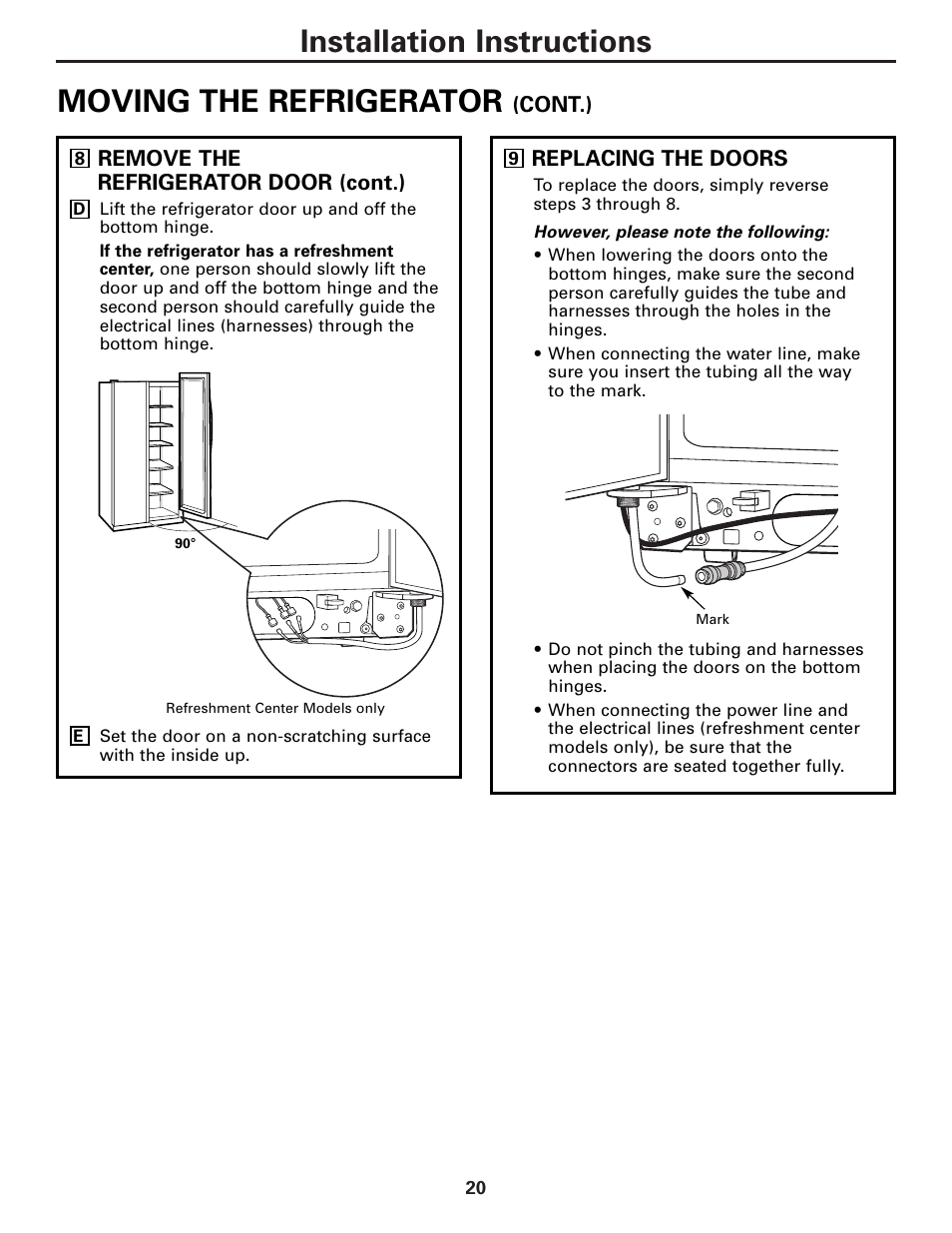 Installation Instructions

MOVING THE REFRIGERATOR (CONT.)

8 REMOVE THE REFRIGERATOR DOOR (cont.)

D Lift the refrigerator door up and off the bottom hinge.

If the refrigerator has a refreshment center, one person should slowly lift the door up and off the bottom hinge and the second person should carefully guide the electrical lines (harnesses) through the bottom hinge.

90°

Refreshment Center Models only

E Set the door on a non-scratching surface with the inside up.

9 REPLACING THE DOORS

To replace the doors, simply reverse steps 3 through 8.

However, please note the following:

• When lowering the doors onto the bottom hinges, make sure the second person carefully guides the tube and harnesses through the holes in the hinges.

• When connecting the water line, make sure you insert the tubing all the way to the mark.

Mark

• Do not pinch the tubing and harnesses when placing the doors on the bottom hinges.

• When connecting the power line and the electrical lines (refreshment center models only), be sure that the connectors are seated together fully.

20